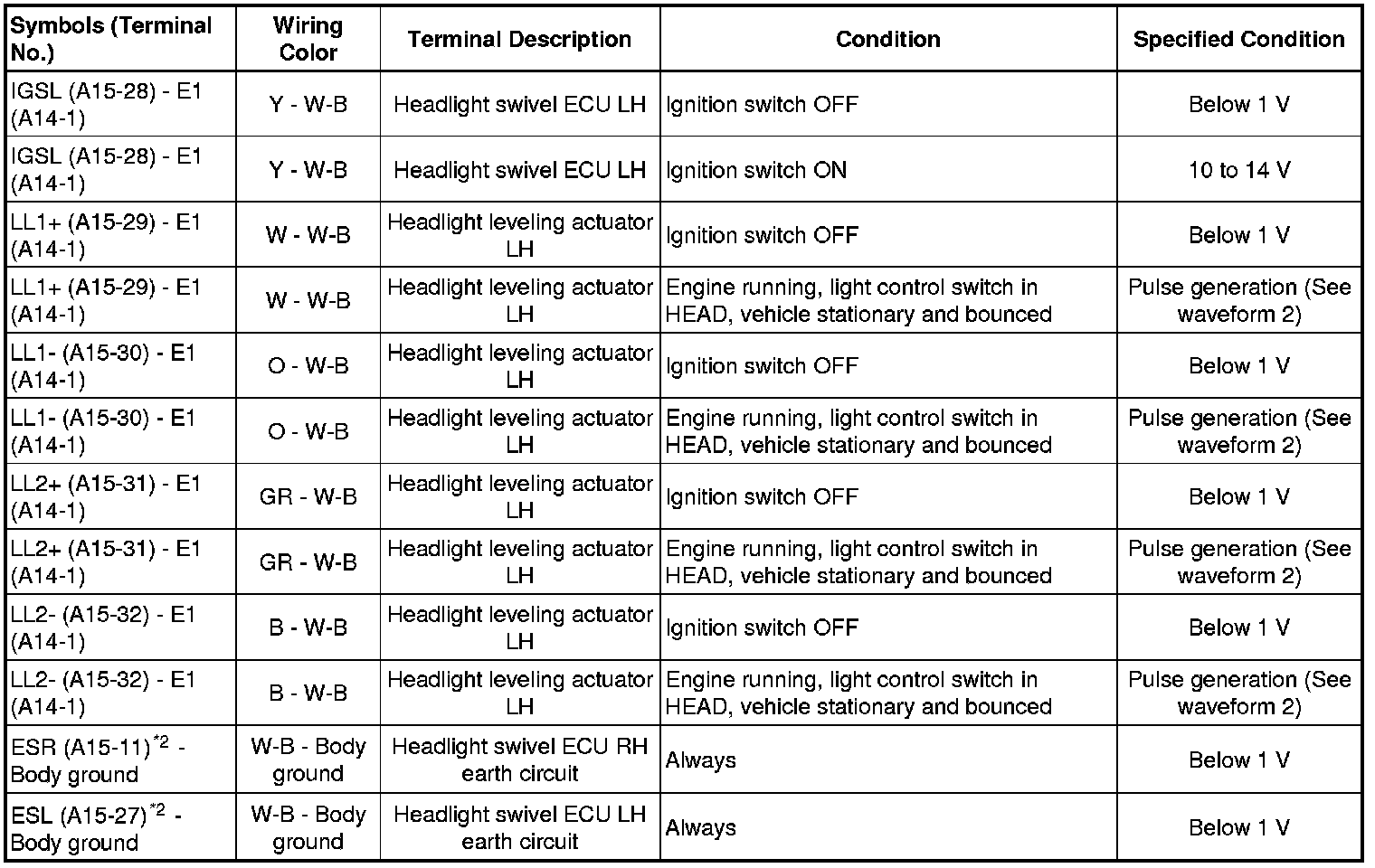 | Symbols (Terminal No.) | Wiring Color | Terminal Description | Condition | Specified Condition |
|---|---|---|---|---|
| IGSL (A15-28) - E1 (A14-1) | Y - W-B | Headlight swivel ECU LH | Ignition switch OFF | Below 1 V |
| IGSL (A15-28) - E1 (A14-1) | Y - W-B | Headlight swivel ECU LH | Ignition switch ON | 10 to 14 V |
| LL1+ (A15-29) - E1 (A14-1) | W - W-B | Headlight leveling actuator LH | Ignition switch OFF | Below 1 V |
| LL1+ (A15-29) - E1 (A14-1) | W - W-B | Headlight leveling actuator LH | Engine running, light control switch in HEAD, vehicle stationary and bounced | Pulse generation (See waveform 2) |
| LL1- (A15-30) - E1 (A14-1) | O - W-B | Headlight leveling actuator LH | Ignition switch OFF | Below 1 V |
| LL1- (A15-30) - E1 (A14-1) | O - W-B | Headlight leveling actuator LH | Engine running, light control switch in HEAD, vehicle stationary and bounced | Pulse generation (See waveform 2) |
| LL2+ (A15-31) - E1 (A14-1) | GR - W-B | Headlight leveling actuator LH | Ignition switch OFF | Below 1 V |
| LL2+ (A15-31) - E1 (A14-1) | GR - W-B | Headlight leveling actuator LH | Engine running, light control switch in HEAD, vehicle stationary and bounced | Pulse generation (See waveform 2) |
| LL2- (A15-32) - E1 (A14-1) | B - W-B | Headlight leveling actuator LH | Ignition switch OFF | Below 1 V |
| LL2- (A15-32) - E1 (A14-1) | B - W-B | Headlight leveling actuator LH | Engine running, light control switch in HEAD, vehicle stationary and bounced | Pulse generation (See waveform 2) |
| ESR (A15-11)$^{*2}$ - Body ground | W-B - Body ground | Headlight swivel ECU RH earth circuit | Always | Below 1 V |
| ESL (A15-27)$^{*2}$ - Body ground | W-B - Body ground | Headlight swivel ECU LH earth circuit | Always | Below 1 V |